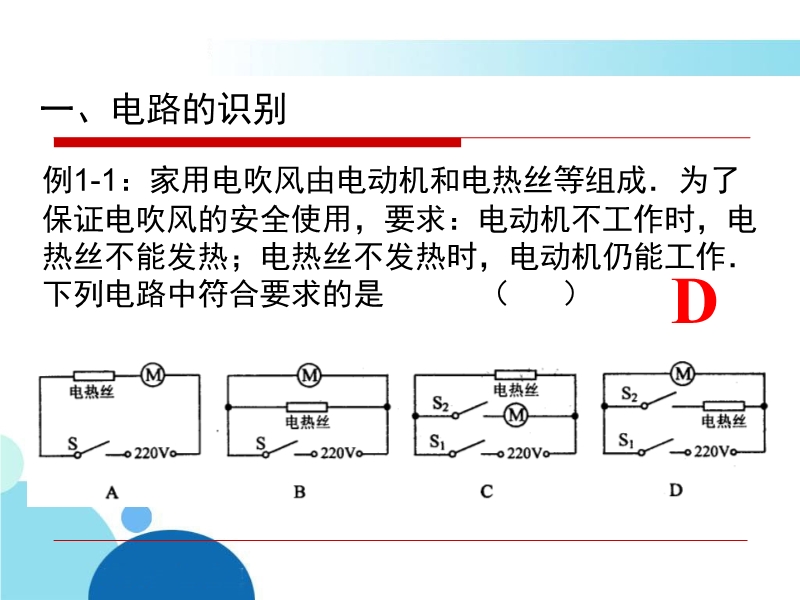 一、电路的识别

例1-1：家用电吹风由电动机和电热丝等组成．为了保证电吹风的安全使用，要求：电动机不工作时，电热丝不能发热；电热丝不发热时，电动机仍能工作．下列电路中符合要求的是 （ ）

D

电热丝
M
S
220V
A

M
电热丝
S
220V
B

电热丝
$S_2$
M
$S_1$
220V
C

M
$S_2$
电热丝
$S_1$
220V
D